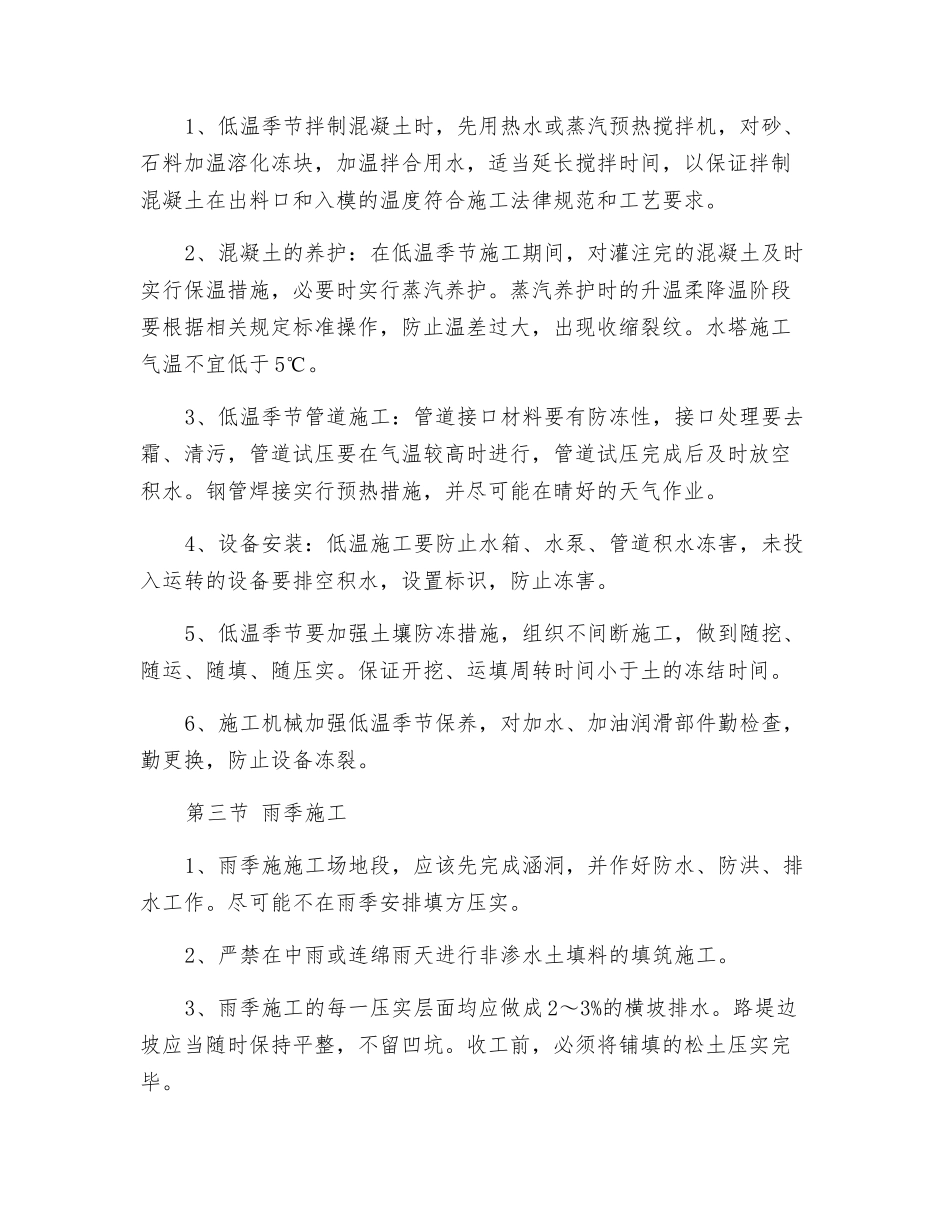 1、低温季节拌制混凝土时，先用热水或蒸汽预热搅拌机，对砂、石料加温溶化冻块，加温拌合用水，适当延长搅拌时间，以保证拌制混凝土在出料口和入模的温度符合施工法律规范和工艺要求。

2、混凝土的养护：在低温季节施工期间，对灌注完的混凝土及时实行保温措施，必要时实行蒸汽养护。蒸汽养护时的升温柔降温阶段要根据相关规定标准操作，防止温差过大，出现收缩裂纹。水塔施工气温不宜低于5℃。

3、低温季节管道施工：管道接口材料要有防冻性，接口处理要去霜、清污，管道试压要在气温较高时进行，管道试压完成后及时放空积水。钢管焊接实行预热措施，并尽可能在晴好的天气作业。

4、设备安装：低温施工要防止水箱、水泵、管道积水冻害，未投入运转的设备要排空积水，设置标识，防止冻害。

5、低温季节要加强土壤防冻措施，组织不间断施工，做到随挖、随运、随填、随压实。保证开挖、运填周转时间小于土的冻结时间。

6、施工机械加强低温季节保养，对加水、加油润滑部件勤检查，勤更换，防止设备冻裂。

第三节 雨季施工

1、雨季施施工场地段，应该先完成涵洞，并作好防水、防洪、排水工作。尽可能不在雨季安排填方压实。

2、严禁在中雨或连绵雨天进行非渗水土填料的填筑施工。

3、雨季施工的每一压实层面均应做成2～3%的横坡排水。路堤边坡应当随时保持平整，不留凹坑。收工前，必须将铺填的松土压实完毕。